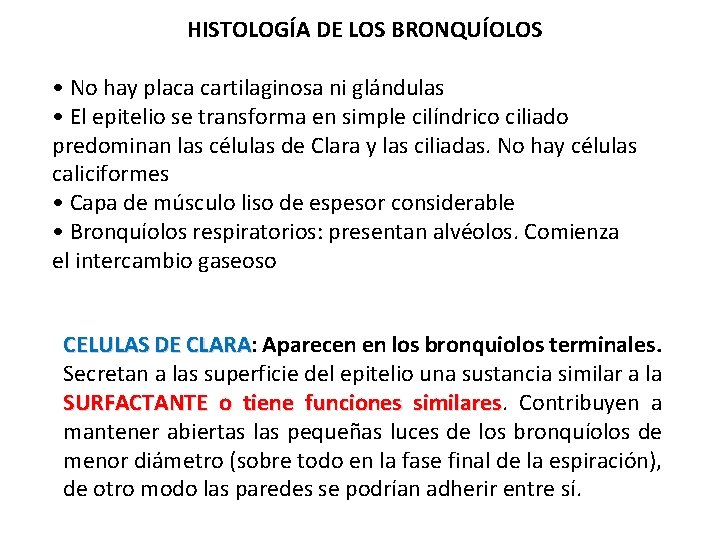 HISTOLOGÍA DE LOS BRONQUÍOLOS

• No hay placa cartilaginosa ni glándulas
• El epitelio se transforma en simple cilíndrico ciliado predominan las células de Clara y las ciliadas. No hay células caliciformes
• Capa de músculo liso de espesor considerable
• Bronquíolos respiratorios: presentan alvéolos. Comienza el intercambio gaseoso

CELULAS DE CLARA: Aparecen en los bronquiolos terminales. Secretan a las superficie del epitelio una sustancia similar a la SURFACTANTE o tiene funciones similares. Contribuyen a mantener abiertas las pequeñas luces de los bronquíolos de menor diámetro (sobre todo en la fase final de la espiración), de otro modo las paredes se podrían adherir entre sí.